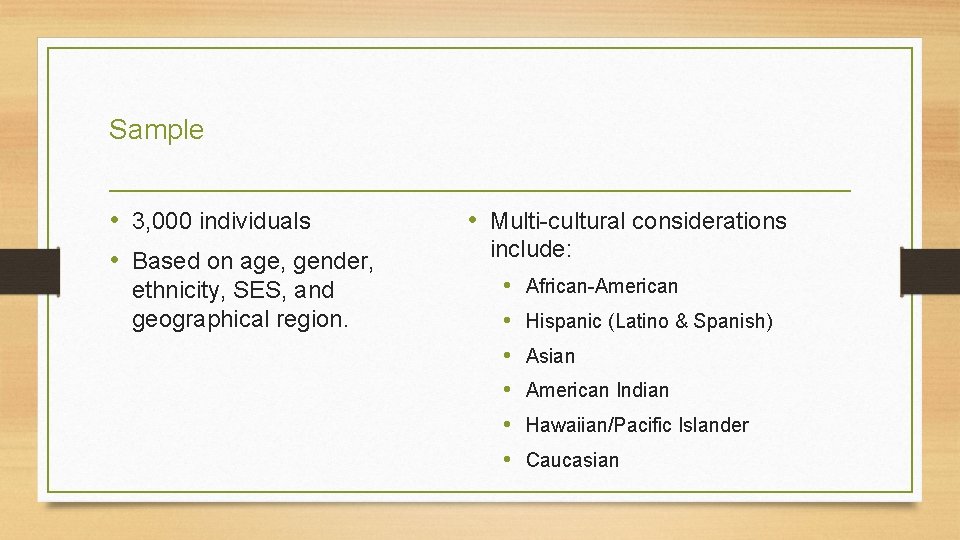 Sample

• 3,000 individuals
• Based on age, gender, ethnicity, SES, and geographical region.

• Multi-cultural considerations include:
• African-American
• Hispanic (Latino & Spanish)
• Asian
• American Indian
• Hawaiian/Pacific Islander
• Caucasian